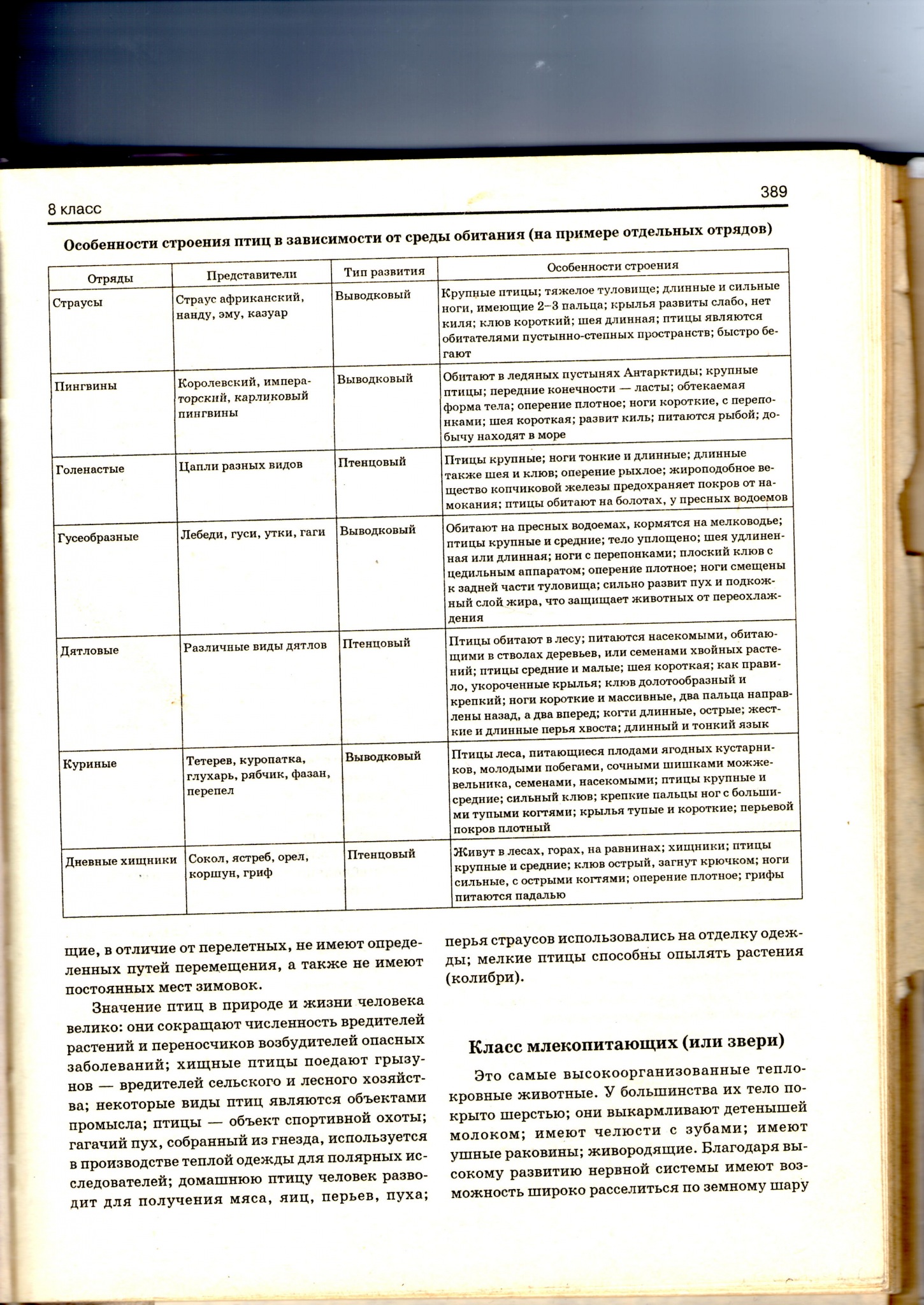 8 класс

389

Особенности строения птиц в зависимости от среды обитания (на примере отдельных отрядов)

| Отряды | Представители | Тип развития | Особенности строения |
|---|---|---|---|
| Страусы | Страус африканский, нанду, эму, казуар | Выводковый | Крупные птицы; тяжелое туловище; длинные и сильные ноги, имеющие 2–3 пальца; крылья развиты слабо, нет киля; клюв короткий; шея длинная; птицы являются обитателями пустынно-степных пространств; быстро бегают |
| Пингвины | Королевский, императорский, карликовый пингвины | Выводковый | Обитают в ледяных пустынях Антарктиды; крупные птицы; передние конечности — ласты; обтекаемая форма тела; оперение плотное; ноги короткие, с перепонками; шея короткая; развит киль; питаются рыбой; добычу находят в море |
| Голенастые | Цапли разных видов | Птенцовый | Птицы крупные; ноги тонкие и длинные; длинные также шея и клюв; оперение рыхлое; жироподобное вещество копчиковой железы предохраняет покров от намокания; птицы обитают на болотах, у пресных водоемов |
| Гусеобразные | Лебеди, гуси, утки, гаги | Выводковый | Обитают на пресных водоемах, кормятся на мелководье; птицы крупные и средние; тело уплощено; шея удлиненная или длинная; ноги с перепонками; плоский клюв с цедильным аппаратом; оперение плотное; ноги смещены к задней части туловища; сильно развит пух и подкожный слой жира, что защищает животных от переохлаждения |
| Дятловые | Различные виды дятлов | Птенцовый | Птицы обитают в лесу; питаются насекомыми, обитающими в стволах деревьев, или семенами хвойных растений; птицы средние и малые; шея короткая; как правило, укороченные крылья; клюв долотообразный и крепкий; ноги короткие и массивные, два пальца направлены назад, а два вперед; когти длинные, острые; жесткие и длинные перья хвоста; длинный и тонкий язык |
| Куриные | Тетерев, куропатка, глухарь, рябчик, фазан, перепел | Выводковый | Птицы леса, питающиеся плодами ягодных кустарников, молодыми побегами, сочными шишками можжевельника, семенами, насекомыми; птицы крупные и средние; сильный клюв; крепкие пальцы ног с большими тупыми когтями; крылья тупые и короткие; перьевой покров плотный |
| Дневные хищники | Сокол, ястреб, орел, коршун, гриф | Птенцовый | Живут в лесах, горах, на равнинах; хищники; птицы крупные и средние; клюв острый, загнут крючком; ноги сильные, с острыми когтями; оперение плотное; грифы питаются падалью |

щие, в отличие от перелетных, не имеют определенных путей перемещения, а также не имеют постоянных мест зимовок.

Значение птиц в природе и жизни человека велико: они сокращают численность вредителей растений и переносчиков возбудителей опасных заболеваний; хищные птицы поедают грызунов — вредителей сельского и лесного хозяйства; некоторые виды птиц являются объектами промысла; птицы — объект спортивной охоты; гагачий пух, собранный из гнезда, используется в производстве теплой одежды для полярных исследователей; домашнюю птицу человек разводит для получения мяса, яиц, перьев, пуха; перья страусов использовались на отделку одежды; мелкие птицы способны опылять растения (колибри).

Класс млекопитающих (или звери)

Это самые высокоорганизованные теплокровные животные. У большинства их тело покрыто шерстью; они выкармливают детенышей молоком; имеют челюсти с зубами; имеют ушные раковины; живородящие. Благодаря высокому развитию нервной системы имеют возможность широко расселиться по земному шару